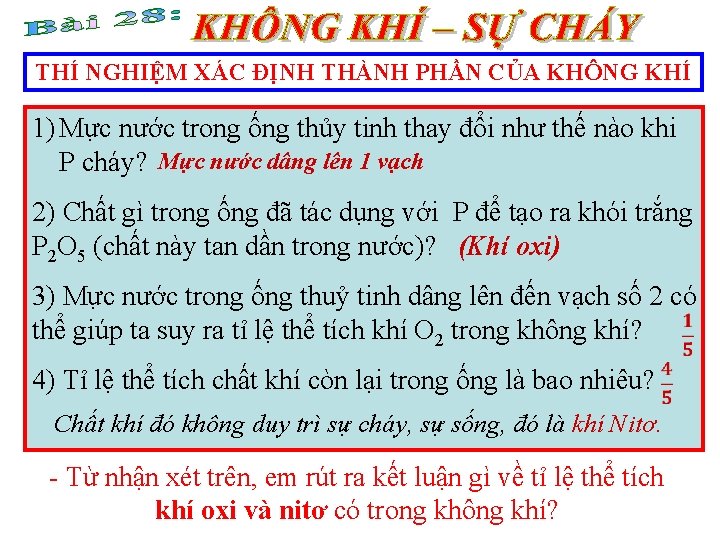 Bài 28: KHÔNG KHÍ – SỰ CHÁY

THÍ NGHIỆM XÁC ĐỊNH THÀNH PHẦN CỦA KHÔNG KHÍ

1) Mực nước trong ống thủy tinh thay đổi như thế nào khi P cháy? Mực nước dâng lên 1 vạch

2) Chất gì trong ống đã tác dụng với P để tạo ra khói trắng $P_2O_5$ (chất này tan dần trong nước)? (Khí oxi)

3) Mực nước trong ống thuỷ tinh dâng lên đến vạch số 2 có thể giúp ta suy ra tỉ lệ thể tích khí $O_2$ trong không khí? $\frac{1}{5}$

4) Tỉ lệ thể tích chất khí còn lại trong ống là bao nhiêu? $\frac{4}{5}$

Chất khí đó không duy trì sự cháy, sự sống, đó là khí Nitơ.

- Từ nhận xét trên, em rút ra kết luận gì về tỉ lệ thể tích khí oxi và nitơ có trong không khí?